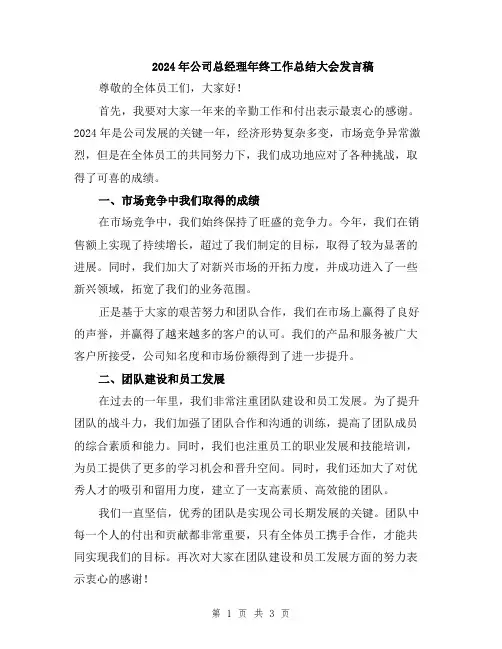 2024年公司总经理年终工作总结大会发言稿

尊敬的全体员工们，大家好！

首先，我要对大家一年来的辛勤工作和付出表示最衷心的感谢。2024年是公司发展的关键一年，经济形势复杂多变，市场竞争异常激烈，但是在全体员工的共同努力下，我们成功地应对了各种挑战，取得了可喜的成绩。

一、市场竞争中我们取得的成绩

在市场竞争中，我们始终保持了旺盛的竞争力。今年，我们在销售额上实现了持续增长，超过了我们制定的目标，取得了较为显著的进展。同时，我们加大了对新兴市场的开拓力度，并成功进入了一些新兴领域，拓宽了我们的业务范围。

正是基于大家的艰苦努力和团队合作，我们在市场上赢得了良好的声誉，并赢得了越来越多的客户的认可。我们的产品和服务被广大客户所接受，公司知名度和市场份额得到了进一步提升。

二、团队建设和员工发展

在过去的一年里，我们非常注重团队建设和员工发展。为了提升团队的战斗力，我们加强了团队合作和沟通的训练，提高了团队成员的综合素质和能力。同时，我们也注重员工的职业发展和技能培训，为员工提供了更多的学习机会和晋升空间。同时，我们还加大了对优秀人才的吸引和留用力度，建立了一支高素质、高效能的团队。

我们一直坚信，优秀的团队是实现公司长期发展的关键。团队中每一个人的付出和贡献都非常重要，只有全体员工携手合作，才能共同实现我们的目标。再次对大家在团队建设和员工发展方面的努力表示衷心的感谢！

第 1 页 共 3 页